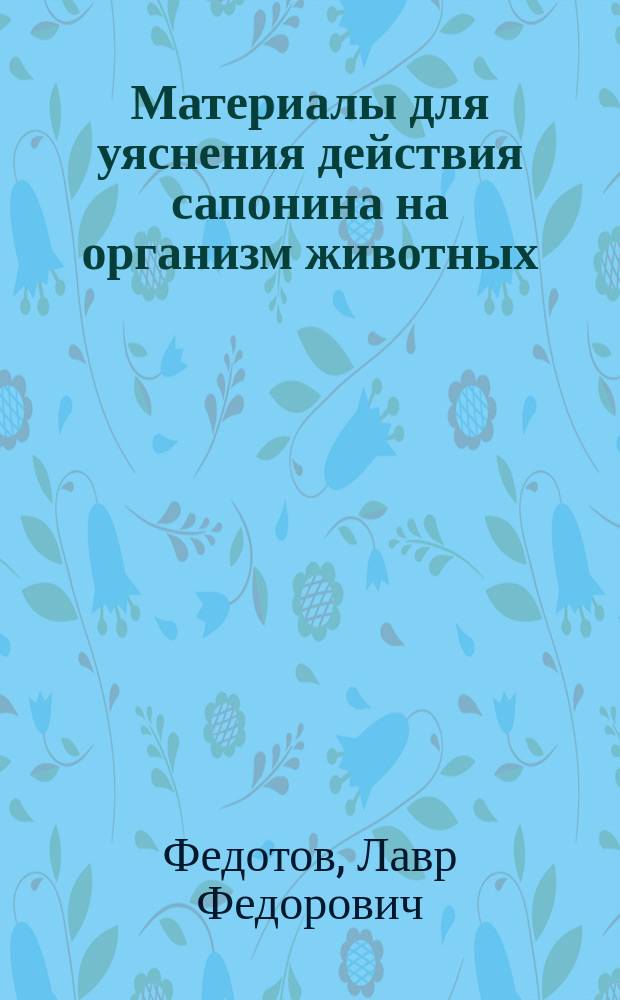 Материалы для уяснения действия сапонина на организм животных

Федотов, Лавр Федорович